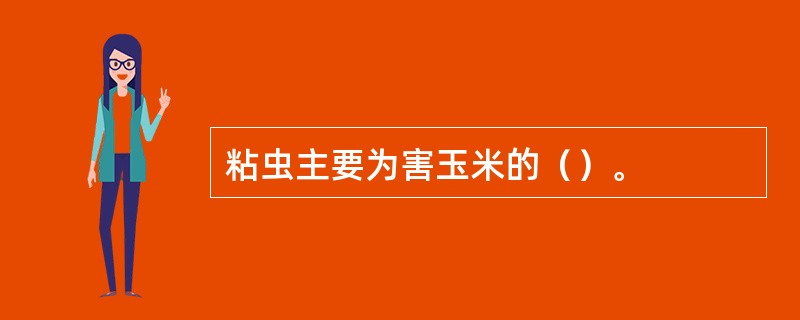 粘虫主要为害玉米的（）。